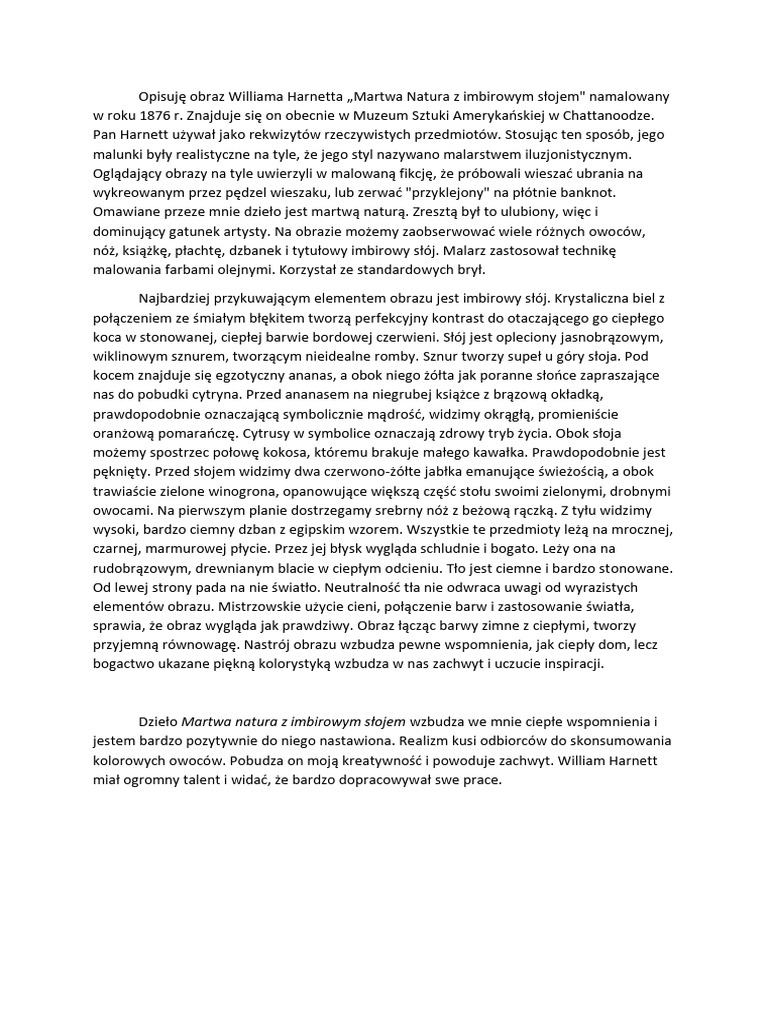 Opisuję obraz Williama Harnetta „Martwa Natura z imbirowym słojem" namalowany w roku 1876 r. Znajduje się on obecnie w Muzeum Sztuki Amerykańskiej w Chattanoodze. Pan Harnett używał jako rekwizytów rzeczywistych przedmiotów. Stosując ten sposób, jego malunki były realistyczne na tyle, że jego styl nazywano malarstwem iluzjonistycznym. Oglądający obrazy na tyle uwierzyli w malowaną fikcję, że próbowali wieszać ubrania na wykreowanym przez pędzel wieszaku, lub zerwać "przyklejony" na płótnie banknot. Omawiane przeze mnie dzieło jest martwą naturą. Zresztą był to ulubiony, więc i dominujący gatunek artysty. Na obrazie możemy zaobserwować wiele różnych owoców, nóż, książkę, płachtę, dzbanek i tytułowy imbirowy słój. Malarz zastosował technikę malowania farbami olejnymi. Korzystał ze standardowych brył.

Najbardziej przykuwającym elementem obrazu jest imbirowy słój. Krystaliczna biel z połączeniem ze śmiałym błękitem tworzą perfekcyjny kontrast do otaczającego go ciepłego koca w stonowanej, ciepłej barwie bordowej czerwieni. Słój jest opleciony jasnobrązowym, wiklinowym sznurem, tworzącym nieidealne romby. Sznur tworzy supeł u góry słoja. Pod kocem znajduje się egzotyczny ananas, a obok niego żółta jak poranne słońce zapraszające nas do pobudki cytryna. Przed ananasem na niegrubej książce z brązową okładką, prawdopodobnie oznaczającą symbolicznie mądrość, widzimy okrągłą, promieniście oranżową pomarańczę. Cytrusy w symbolice oznaczają zdrowy tryb życia. Obok słoja możemy spostrzec połowę kokosa, któremu brakuje małego kawałka. Prawdopodobnie jest pęknięty. Przed słojem widzimy dwa czerwono-żółte jabłka emanujące świeżością, a obok trawiaście zielone winogrona, opanowujące większą część stołu swoimi zielonymi, drobnymi owocami. Na pierwszym planie dostrzegamy srebrny nóż z beżową rączką. Z tyłu widzimy wysoki, bardzo ciemny dzban z egipskim wzorem. Wszystkie te przedmioty leżą na mrocznej, czarnej, marmurowej płycie. Przez jej błysk wygląda schludnie i bogato. Leży ona na rudobrązowym, drewnianym blacie w ciepłym odcieniu. Tło jest ciemne i bardzo stonowane. Od lewej strony pada na nie światło. Neutralność tła nie odwraca uwagi od wyrazistych elementów obrazu. Mistrzowskie użycie cieni, połączenie barw i zastosowanie światła, sprawia, że obraz wygląda jak prawdziwy. Obraz łącząc barwy zimne z ciepłymi, tworzy przyjemną równowagę. Nastrój obrazu wzbudza pewne wspomnienia, jak ciepły dom, lecz bogactwo ukazane piękną kolorystyką wzbudza w nas zachwyt i uczucie inspiracji.

Dzieło Martwa natura z imbirowym słojem wzbudza we mnie ciepłe wspomnienia i jestem bardzo pozytywnie do niego nastawiona. Realizm kusi odbiorców do skonsumowania kolorowych owoców. Pobudza on moją kreatywność i powoduje zachwyt. William Harnett miał ogromny talent i widać, że bardzo dopracowywał swe prace.